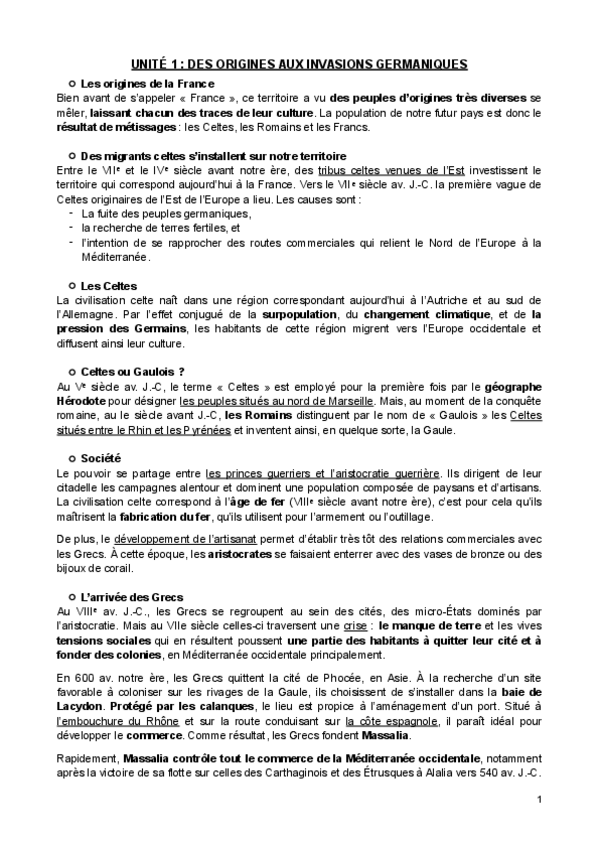 UNITÉ 1 : DES ORIGINES AUX INVASIONS GERMANIQUES

Les origines de la France

Bien avant de s'appeler « France », ce territoire a vu des peuples d'origines très diverses se mêler, laissant chacun des traces de leur culture. La population de notre futur pays est donc le résultat de métissages : les Celtes, les Romains et les Francs.

Des migrants celtes s'installent sur notre territoire

Entre le VIIᵉ et le IVᵉ siècle avant notre ère, des tribus celtes venues de l'Est investissent le territoire qui correspond aujourd'hui à la France. Vers le VIIᵉ siècle av. J.-C. la première vague de Celtes originaires de l'Est de l'Europe a lieu. Les causes sont :

- La fuite des peuples germaniques,
- la recherche de terres fertiles, et
- l'intention de se rapprocher des routes commerciales qui relient le Nord de l'Europe à la Méditerranée.

Les Celtes

La civilisation celte naît dans une région correspondant aujourd'hui à l'Autriche et au sud de l'Allemagne. Par l'effet conjugué de la surpopulation, du changement climatique, et de la pression des Germains, les habitants de cette région migrent vers l'Europe occidentale et diffusent ainsi leur culture.

Celtes ou Gaulois ?

Au Vᵉ siècle av. J.-C, le terme « Celtes » est employé pour la première fois par le géographe Hérodote pour désigner les peuples situés au nord de Marseille. Mais, au moment de la conquête romaine, au le siècle avant J.-C, les Romains distinguent par le nom de « Gaulois » les Celtes situés entre le Rhin et les Pyrénées et inventent ainsi, en quelque sorte, la Gaule.

Société

Le pouvoir se partage entre les princes guerriers et l'aristocratie guerrière. Ils dirigent de leur citadelle les campagnes alentour et dominent une population composée de paysans et d'artisans. La civilisation celte correspond à l'âge de fer (VIIIᵉ siècle avant notre ère), c'est pour cela qu'ils maîtrisent la fabrication du fer, qu'ils utilisent pour l'armement ou l'outillage.

De plus, le développement de l'artisanat permet d'établir très tôt des relations commerciales avec les Grecs. À cette époque, les aristocrates se faisaient enterrer avec des vases de bronze ou des bijoux de corail.

L'arrivée des Grecs

Au VIIIᵉ av. J.-C., les Grecs se regroupent au sein des cités, des micro-États dominés par l'aristocratie. Mais au VIIe siècle celles-ci traversent une crise : le manque de terre et les vives tensions sociales qui en résultent poussent une partie des habitants à quitter leur cité et à fonder des colonies, en Méditerranée occidentale principalement.

En 600 av. notre ère, les Grecs quittent la cité de Phocée, en Asie. À la recherche d'un site favorable à coloniser sur les rivages de la Gaule, ils choisissent de s'installer dans la baie de Lacydon. Protégé par les calanques, le lieu est propice à l'aménagement d'un port. Situé à l'embouchure du Rhône et sur la route conduisant sur la côte espagnole, il paraît idéal pour développer le commerce. Comme résultat, les Grecs fondent Massalia.

Rapidement, Massalia contrôle tout le commerce de la Méditerranée occidentale, notamment après la victoire de sa flotte sur celles des Carthaginois et des Étrusques à Alalia vers 540 av. J.-C.

1